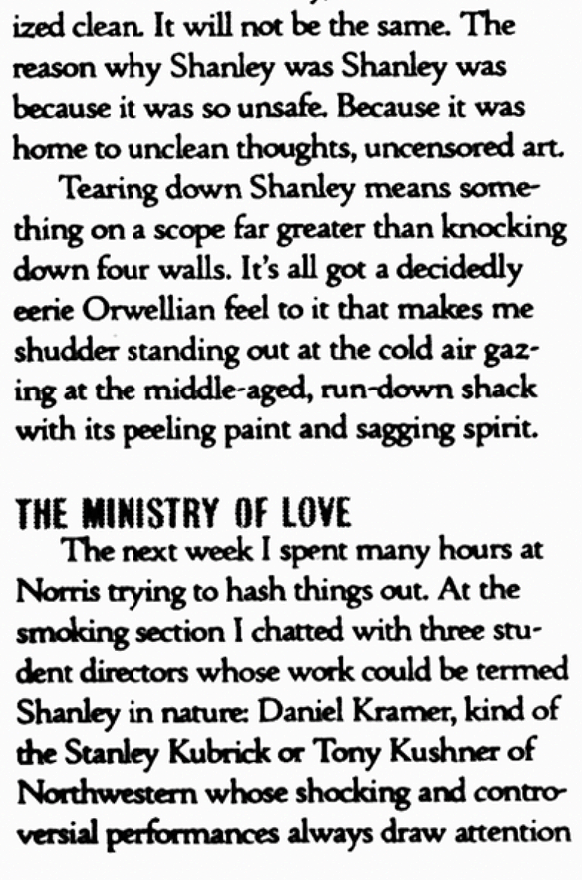 ized clean. It will not be the same. The reason why Shanley was Shanley was because it was so unsafe. Because it was home to unclean thoughts, uncensored art.

Tearing down Shanley means something on a scope far greater than knocking down four walls. It's all got a decidedly eerie Orwellian feel to it that makes me shudder standing out at the cold air gazing at the middle-aged, run-down shack with its peeling paint and sagging spirit.

THE MINISTRY OF LOVE

The next week I spent many hours at Norris trying to hash things out. At the smoking section I chatted with three student directors whose work could be termed Shanley in nature: Daniel Kramer, kind of the Stanley Kubrick or Tony Kushner of Northwestern whose shocking and controversial performances always draw attention